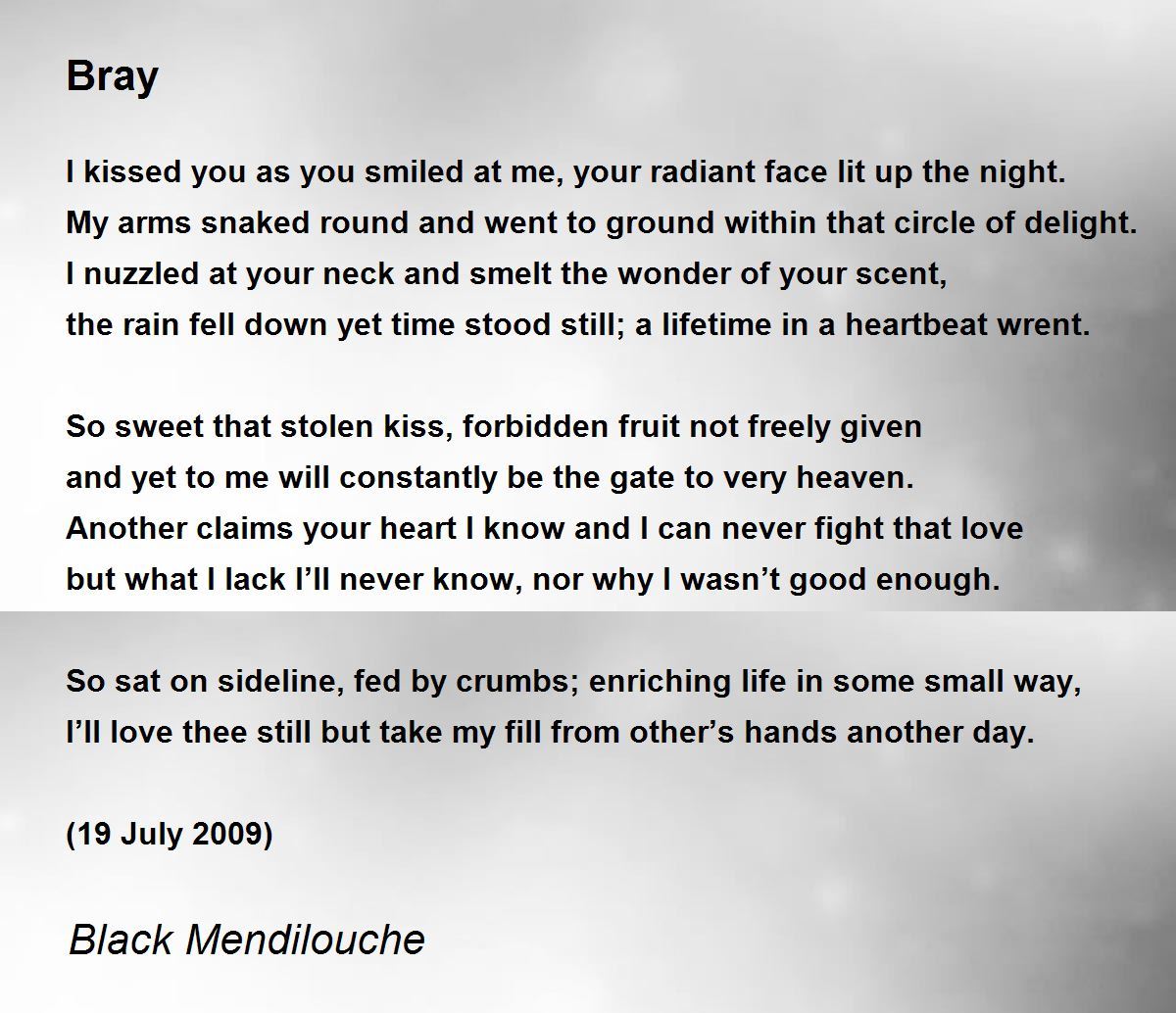 Bray

I kissed you as you smiled at me, your radiant face lit up the night.
My arms snaked round and went to ground within that circle of delight.
I nuzzled at your neck and smelt the wonder of your scent,
the rain fell down yet time stood still; a lifetime in a heartbeat wrent.

So sweet that stolen kiss, forbidden fruit not freely given
and yet to me will constantly be the gate to very heaven.
Another claims your heart I know and I can never fight that love
but what I lack I'll never know, nor why I wasn't good enough.

So sat on sideline, fed by crumbs; enriching life in some small way,
I'll love thee still but take my fill from other's hands another day.

(19 July 2009)

Black Mendilouche